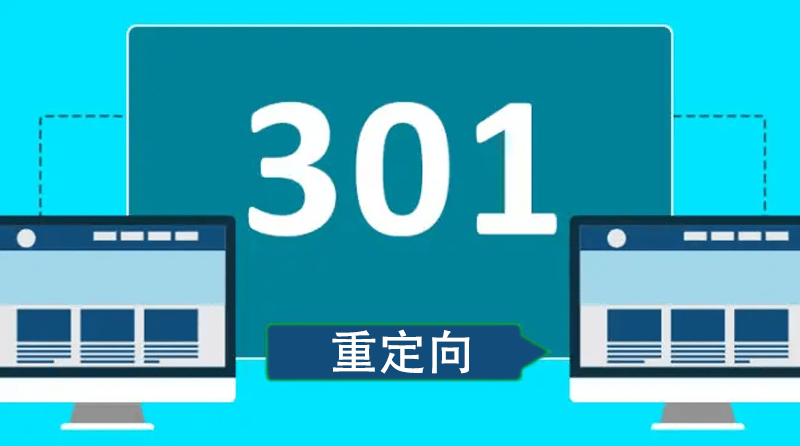 301

重定向